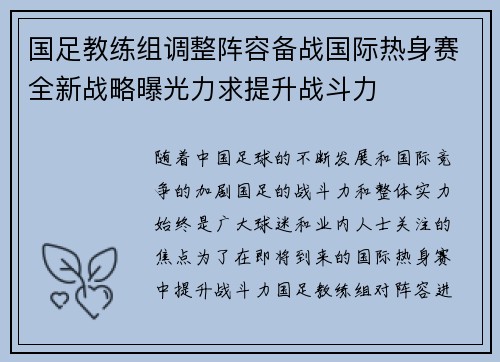 国足教练组调整阵容备战国际热身赛全新战略曝光力求提升战斗力

随着中国足球的不断发展和国际竞争的加剧国足的战斗力和整体实力始终是广大球迷和业内人士关注的焦点为了在即将到来的国际热身赛中提升战斗力国足教练组对阵容进